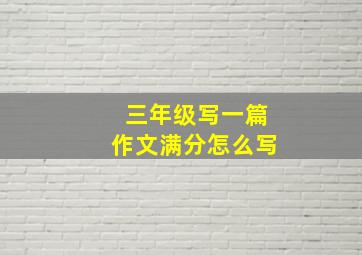 三年级写一篇
作文满分怎么写